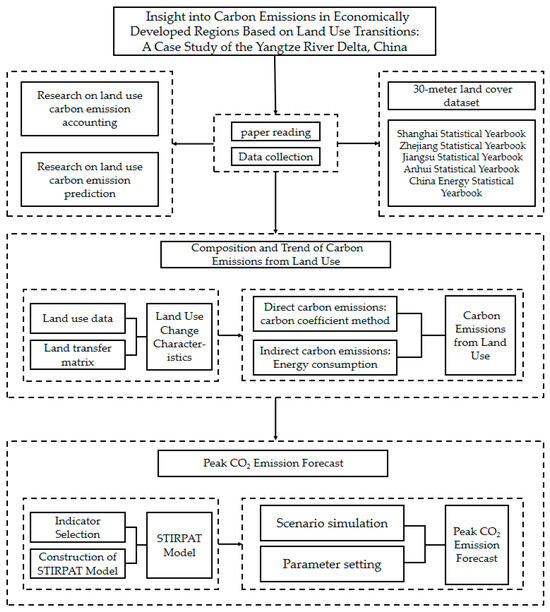 Insight into Carbon Emissions in Economically Developed Regions Based on Land Use Transitions: A Case Study of the Yangtze River Delta, China

Research on land use carbon emission accounting

Research on land use carbon emission prediction

paper reading

Data collection

30-meter land cover dataset

Shanghai Statistical Yearbook
Zhejiang Statistical Yearbook
Jiangsu Statistical Yearbook
Anhui Statistical Yearbook
China Energy Statistical Yearbook

Composition and Trend of Carbon Emissions from Land Use

Land use data

Land transfer matrix

Land Use Change Characteristics

Direct carbon emissions: carbon coefficient method

Indirect carbon emissions: Energy consumption

Carbon Emissions from Land Use

Peak $CO_2$ Emission Forecast

Indicator Selection

Construction of STIRPAT Model

STIRPAT Model

Scenario simulation

Parameter setting

Peak $CO_2$ Emission Forecast